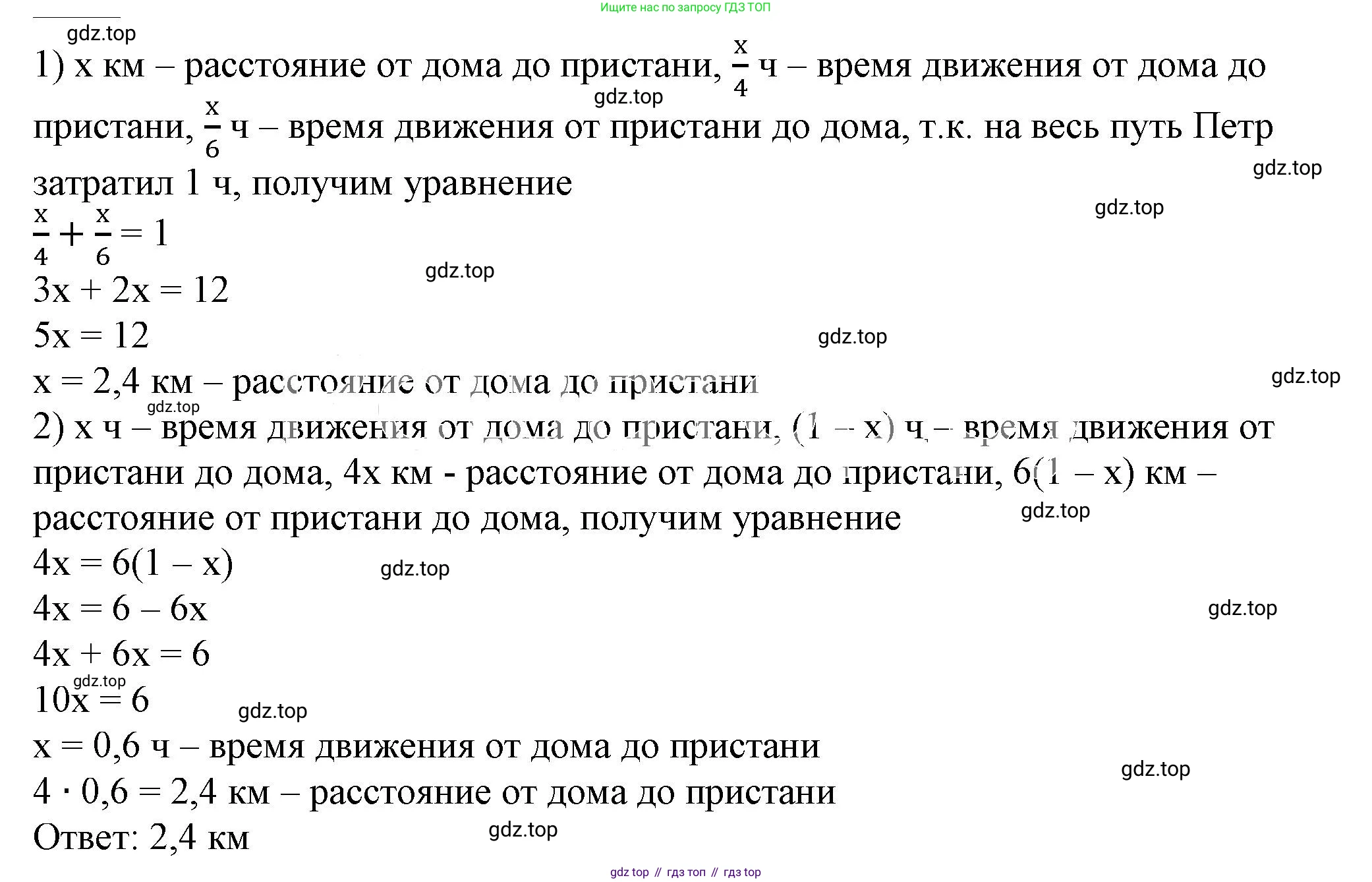 Ищите нас по запросу ГДЗ ТОП

gdz.top

1) x км – расстояние от дома до пристани, $\frac{x}{4}$ ч – время движения от дома до пристани, $\frac{x}{6}$ ч – время движения от пристани до дома, т.к. на весь путь Петр затратил 1 ч, получим уравнение

gdz.top

gdz.top

gdz.top

$\frac{x}{4} + \frac{x}{6} = 1$

gdz.top

$3x + 2x = 12$

$5x = 12$

gdz.top

x = 2,4 км – расстояние от дома до пристани

gdz.top

gdz.top

2) x ч – время движения от дома до пристани, (1 – x) ч – время движения от пристани до дома, 4x км - расстояние от дома до пристани, 6(1 – x) км – расстояние от пристани до дома, получим уравнение

gdz.top

$4x = 6(1 – x)$

gdz.top

$4x = 6 – 6x$

gdz.top

$4x + 6x = 6$

gdz.top

$10x = 6$

gdz.top

x = 0,6 ч – время движения от дома до пристани

gdz.top

$4 \cdot 0,6 = 2,4$ км – расстояние от дома до пристани

Ответ: 2,4 км

gdz.top

gdz top // гдз топ // гдз top